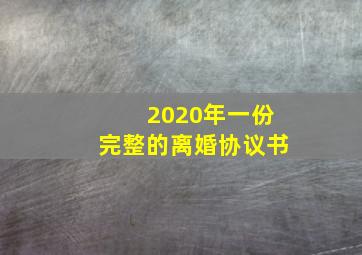 2020年一份
完整的离婚协议书